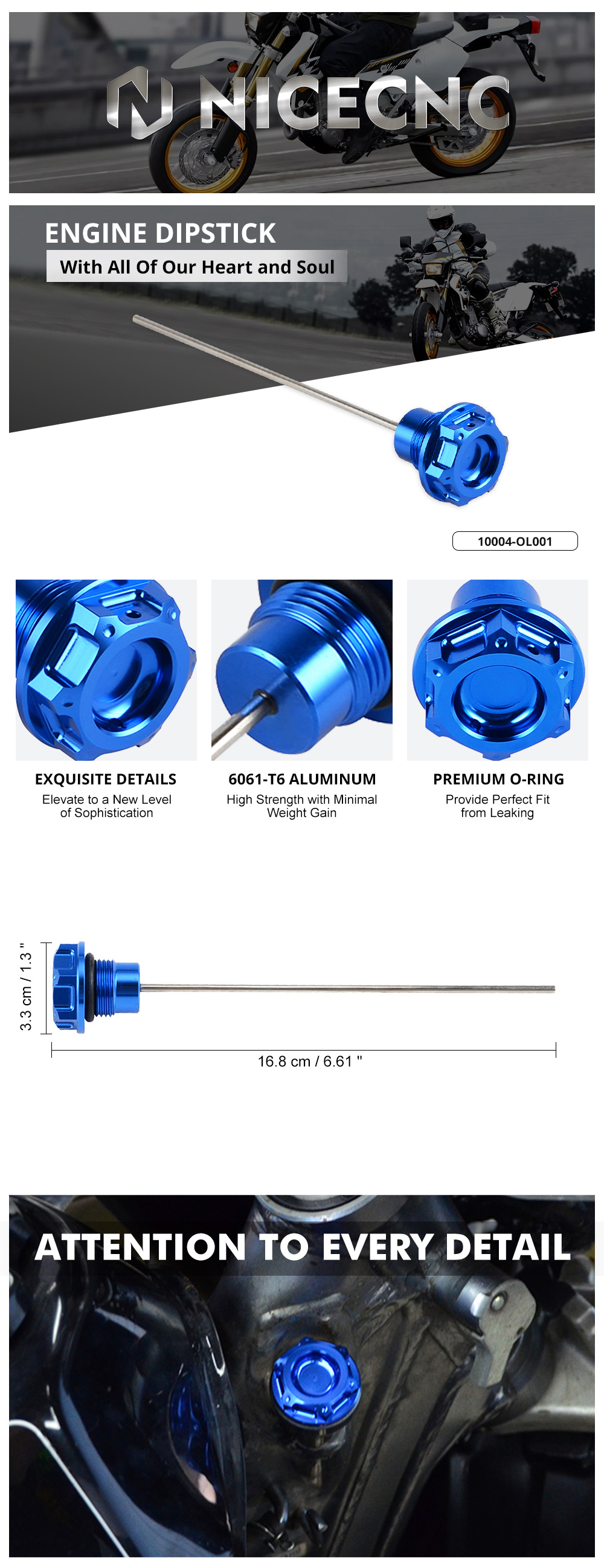 NICECNC

ENGINE DIPSTICK

With All Of Our Heart and Soul

10004-OL001

EXQUISITE DETAILS
Elevate to a New Level of Sophistication

6061-T6 ALUMINUM
High Strength with Minimal Weight Gain

PREMIUM O-RING
Provide Perfect Fit from Leaking

3.3 cm / 1.3 "

16.8 cm / 6.61 "

ATTENTION TO EVERY DETAIL